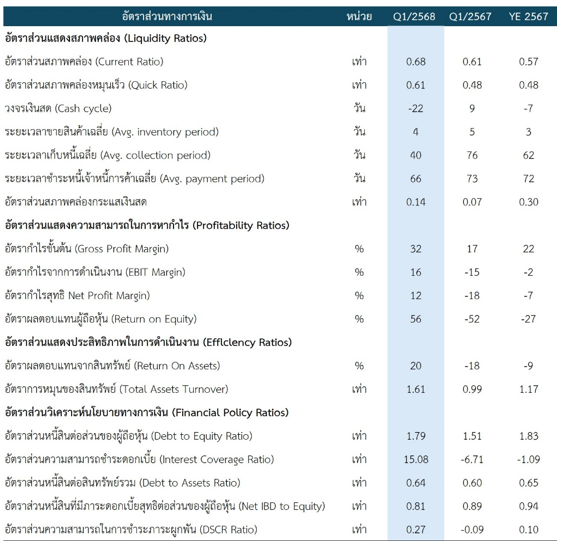 | อัตราส่วนทางการเงิน | หน่วย | Q1/2568 | Q1/2567 | YE 2567 |
|---|---|---|---|---|
| **อัตราส่วนแสดงสภาพคล่อง (Liquidity Ratios)** | | | | |
| อัตราส่วนสภาพคล่อง (Current Ratio) | เท่า | 0.68 | 0.61 | 0.57 |
| อัตราส่วนสภาพคล่องหมุนเร็ว (Quick Ratio) | เท่า | 0.61 | 0.48 | 0.48 |
| วงจรเงินสด (Cash cycle) | วัน | -22 | 9 | -7 |
| ระยะเวลาขายสินค้าเฉลี่ย (Avg. inventory period) | วัน | 4 | 5 | 3 |
| ระยะเวลาเก็บหนี้เฉลี่ย (Avg. collection period) | วัน | 40 | 76 | 62 |
| ระยะเวลาชำระหนี้เจ้าหนี้การค้าเฉลี่ย (Avg. payment period) | วัน | 66 | 73 | 72 |
| อัตราส่วนสภาพคล่องกระแสเงินสด | เท่า | 0.14 | 0.07 | 0.30 |
| **อัตราส่วนแสดงความสามารถในการหากำไร (Profitability Ratios)** | | | | |
| อัตรากำไรขั้นต้น (Gross Profit Margin) | % | 32 | 17 | 22 |
| อัตรากำไรจากการดำเนินงาน (EBIT Margin) | % | 16 | -15 | -2 |
| อัตรากำไรสุทธิ Net Profit Margin) | % | 12 | -18 | -7 |
| อัตราผลตอบแทนผู้ถือหุ้น (Return on Equity) | % | 56 | -52 | -27 |
| **อัตราส่วนแสดงประสิทธิภาพในการดำเนินงาน (Efficiency Ratios)** | | | | |
| อัตราผลตอบแทนจากสินทรัพย์ (Return On Assets) | % | 20 | -18 | -9 |
| อัตราการหมุนของสินทรัพย์ (Total Assets Turnover) | เท่า | 1.61 | 0.99 | 1.17 |
| **อัตราส่วนวิเคราะห์นโยบายทางการเงิน (Financial Policy Ratios)** | | | | |
| อัตราส่วนหนี้สินต่อส่วนของผู้ถือหุ้น (Debt to Equity Ratio) | เท่า | 1.79 | 1.51 | 1.83 |
| อัตราส่วนความสามารถชำระดอกเบี้ย (Interest Coverage Ratio) | เท่า | 15.08 | -6.71 | -1.09 |
| อัตราส่วนหนี้สินต่อสินทรัพย์รวม (Debt to Assets Ratio) | เท่า | 0.64 | 0.60 | 0.65 |
| อัตราส่วนหนี้สินที่มีภาระดอกเบี้ยสุทธิต่อส่วนของผู้ถือหุ้น (Net IBD to Equity) | เท่า | 0.81 | 0.89 | 0.94 |
| อัตราส่วนความสามารถในการชำระภาระผูกพัน (DSCR Ratio) | เท่า | 0.27 | -0.09 | 0.10 |